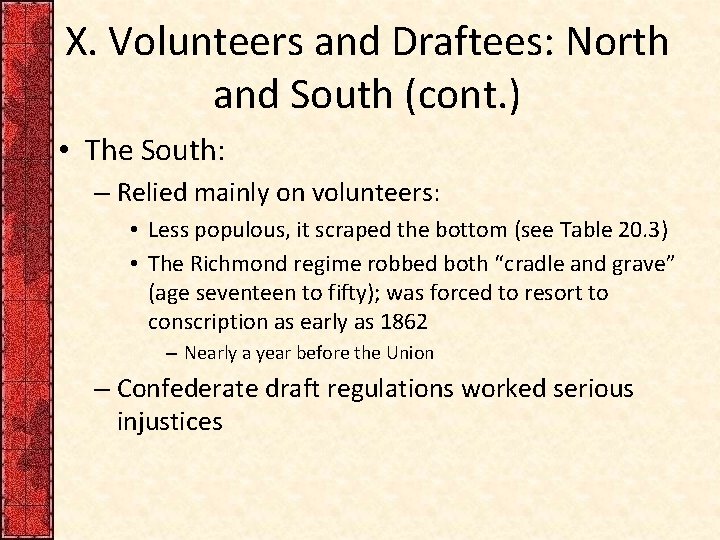 X. Volunteers and Draftees: North and South (cont.)

• The South:

– Relied mainly on volunteers:

• Less populous, it scraped the bottom (see Table 20.3)

• The Richmond regime robbed both “cradle and grave” (age seventeen to fifty); was forced to resort to conscription as early as 1862

– Nearly a year before the Union

– Confederate draft regulations worked serious injustices